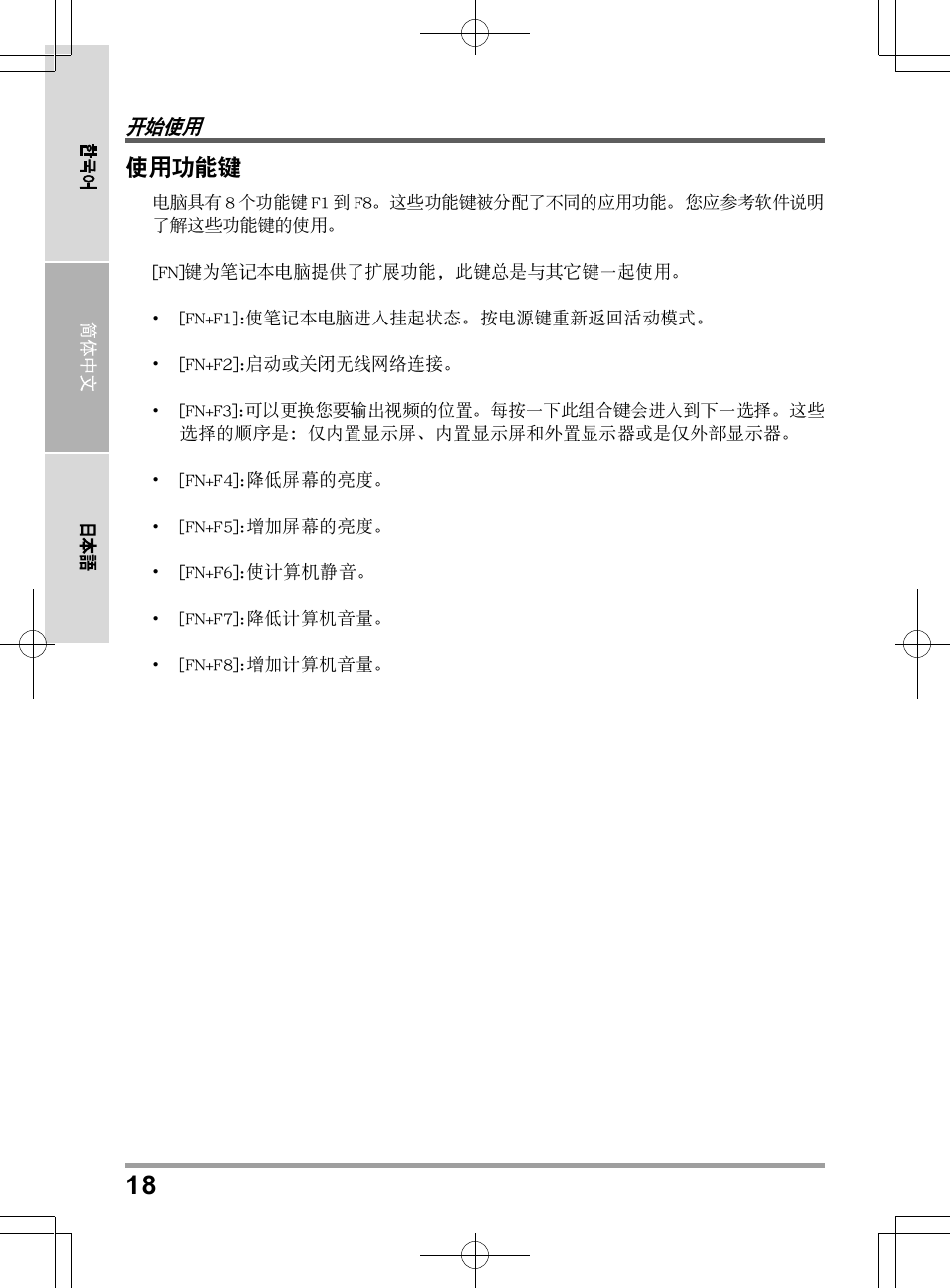 한국어

简体中文

日本語

开始使用

使用功能键

电脑具有 8 个功能键 F1 到 F8。这些功能键被分配了不同的应用功能。您应参考软件说明了解这些功能键的使用。

[FN]键为笔记本电脑提供了扩展功能，此键总是与其它键一起使用。

• [FN+F1]:使笔记本电脑进入挂起状态。按电源键重新返回活动模式。

• [FN+F2]:启动或关闭无线网络连接。

• [FN+F3]:可以更换您要输出视频的位置。每按一下此组合键会进入到下一选择。这些选择的顺序是：仅内置显示屏、内置显示屏和外置显示器或是仅外部显示器。

• [FN+F4]:降低屏幕的亮度。

• [FN+F5]:增加屏幕的亮度。

• [FN+F6]:使计算机静音。

• [FN+F7]:降低计算机音量。

• [FN+F8]:增加计算机音量。

18